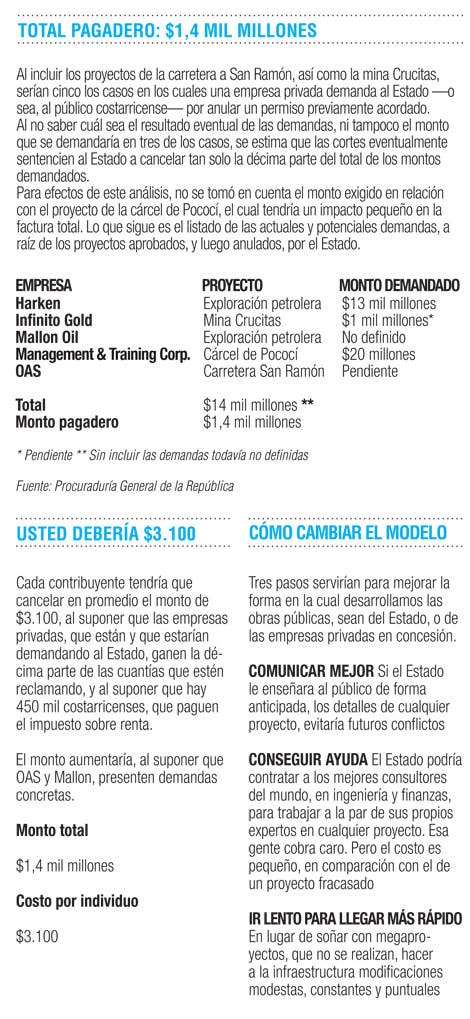 TOTAL PAGADERO: $1,4 MIL MILLONES

Al incluir los proyectos de la carretera a San Ramón, así como la mina Crucitas, serían cinco los casos en los cuales una empresa privada demanda al Estado —o sea, al público costarricense— por anular un permiso previamente acordado.
Al no saber cuál sea el resultado eventual de las demandas, ni tampoco el monto que se demandaría en tres de los casos, se estima que las cortes eventualmente sentencien al Estado a cancelar tan solo la décima parte del total de los montos demandados.
Para efectos de este análisis, no se tomó en cuenta el monto exigido en relación con el proyecto de la cárcel de Pococí, el cual tendría un impacto pequeño en la factura total. Lo que sigue es el listado de las actuales y potenciales demandas, a raíz de los proyectos aprobados, y luego anulados, por el Estado.

| EMPRESA | PROYECTO | MONTO DEMANDADO |
|---|---|---|
| Harken | Exploración petrolera | $13 mil millones |
| Infinito Gold | Mina Crucitas | $1 mil millones* |
| Mallon Oil | Exploración petrolera | No definido |
| Management & Training Corp. | Cárcel de Pococí | $20 millones |
| OAS | Carretera San Ramón | Pendiente |
| Total | $14 mil millones ** | |
| Monto pagadero | $1,4 mil millones | |

* Pendiente ** Sin incluir las demandas todavía no definidas

Fuente: Procuraduría General de la República

USTED DEBERÍA $3.100

Cada contribuyente tendría que cancelar en promedio el monto de $3.100, al suponer que las empresas privadas, que están y que estarían demandando al Estado, ganen la décima parte de las cuantías que estén reclamando, y al suponer que hay 450 mil costarricenses, que paguen el impuesto sobre renta.

El monto aumentaría, al suponer que OAS y Mallon, presenten demandas concretas.

Monto total

$1,4 mil millones

Costo por individuo

$3.100

CÓMO CAMBIAR EL MODELO

Tres pasos servirían para mejorar la forma en la cual desarrollamos las obras públicas, sean del Estado, o de las empresas privadas en concesión.

COMUNICAR MEJOR Si el Estado le enseñara al público de forma anticipada, los detalles de cualquier proyecto, evitaría futuros conflictos

CONSEGUIR AYUDA El Estado podría contratar a los mejores consultores del mundo, en ingeniería y finanzas, para trabajar a la par de sus propios expertos en cualquier proyecto. Esa gente cobra caro. Pero el costo es pequeño, en comparación con el de un proyecto fracasado

IR LENTO PARA LLEGAR MÁS RÁPIDO En lugar de soñar con megaproyectos, que no se realizan, hacer a la infraestructura modificaciones modestas, constantes y puntuales